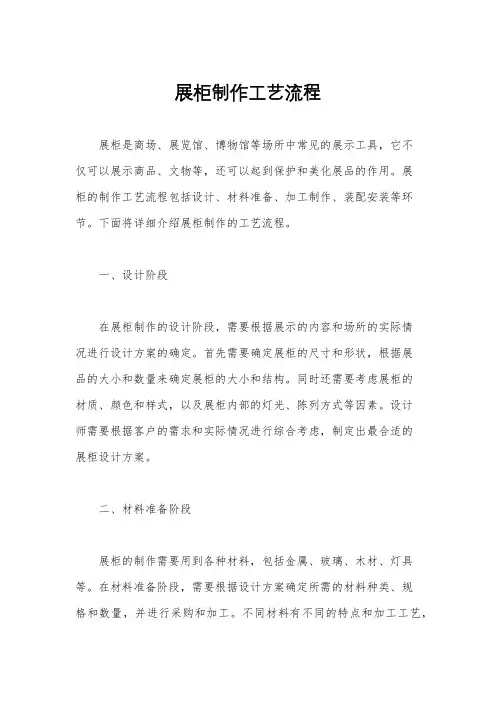 展柜制作工艺流程

展柜是商场、展览馆、博物馆等场所中常见的展示工具，它不仅可以展示商品、文物等，还可以起到保护和美化展品的作用。展柜的制作工艺流程包括设计、材料准备、加工制作、装配安装等环节。下面将详细介绍展柜制作的工艺流程。

一、设计阶段

在展柜制作的设计阶段，需要根据展示的内容和场所的实际情况进行设计方案的确定。首先需要确定展柜的尺寸和形状，根据展品的大小和数量来确定展柜的大小和结构。同时还需要考虑展柜的材质、颜色和样式，以及展柜内部的灯光、陈列方式等因素。设计师需要根据客户的需求和实际情况进行综合考虑，制定出最合适的展柜设计方案。

二、材料准备阶段

展柜的制作需要用到各种材料，包括金属、玻璃、木材、灯具等。在材料准备阶段，需要根据设计方案确定所需的材料种类、规格和数量，并进行采购和加工。不同材料有不同的特点和加工工艺，